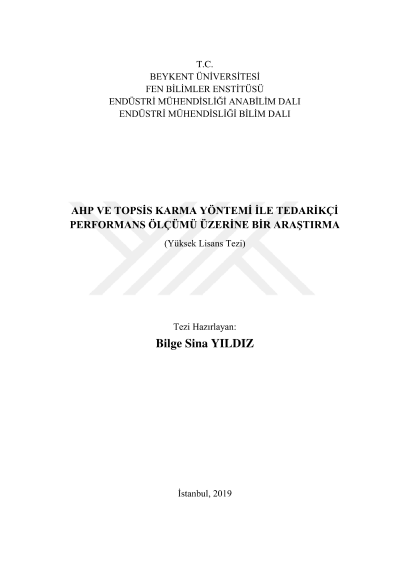 T.C.
BEYKENT ÜNİVERSİTESİ
FEN BİLİMLER ENSTİTÜSÜ
ENDÜSTRİ MÜHENDİSLİĞİ ANABİLİM DALI
ENDÜSTRİ MÜHENDİSLİĞİ BİLİM DALI

AHP VE TOPSİS KARMA YÖNTEMİ İLE TEDARİKÇİ PERFORMANS ÖLÇÜMÜ ÜZERİNE BİR ARAŞTIRMA

(Yüksek Lisans Tezi)

Tezi Hazırlayan:
Bilge Sina YILDIZ

İstanbul, 2019